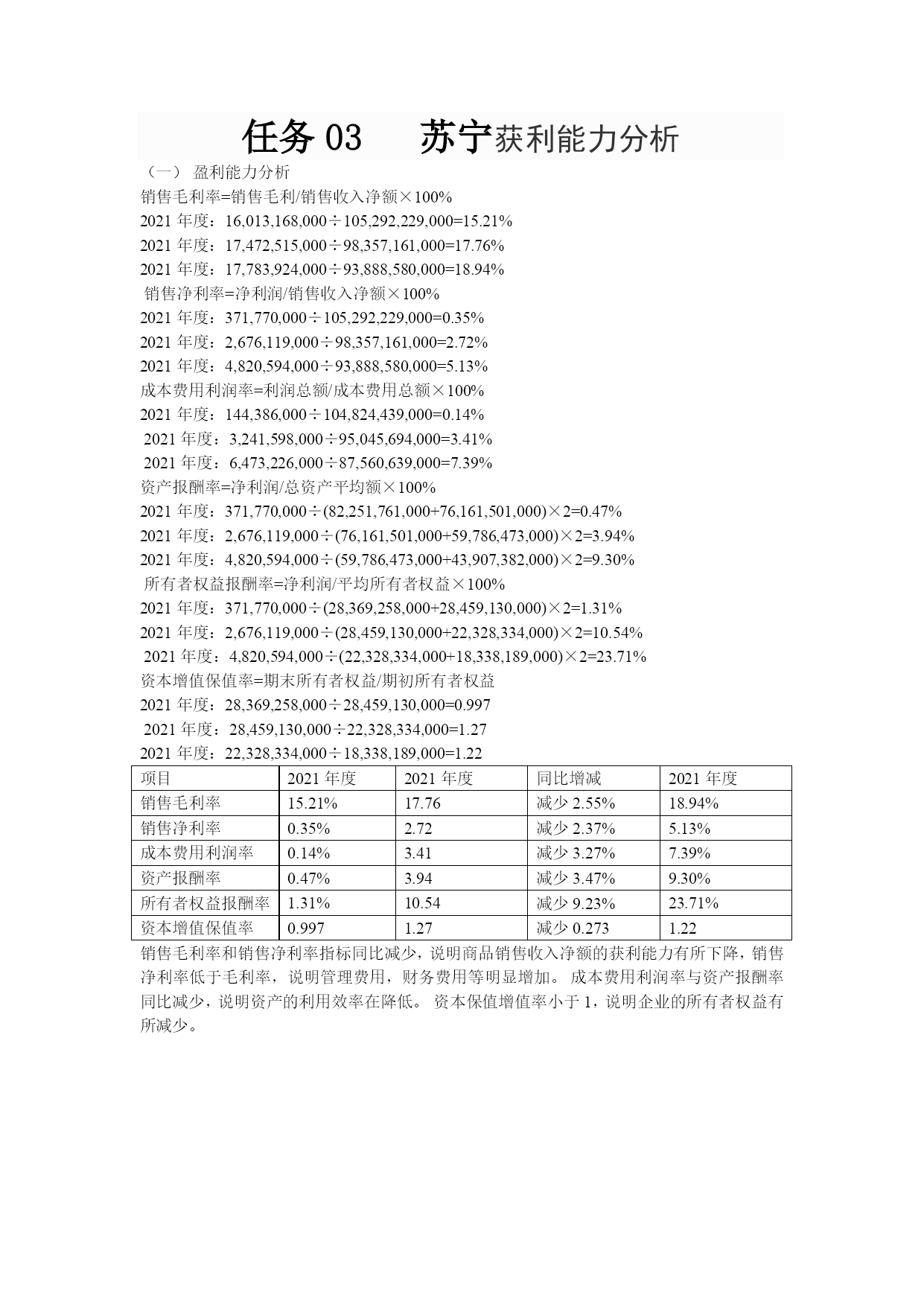 任务 03　　苏宁获利能力分析

（一） 盈利能力分析

销售毛利率=销售毛利/销售收入净额×100%

2021 年度：16,013,168,000÷105,292,229,000=15.21%

2021 年度：17,472,515,000÷98,357,161,000=17.76%

2021 年度：17,783,924,000÷93,888,580,000=18.94%

销售净利率=净利润/销售收入净额×100%

2021 年度：371,770,000÷105,292,229,000=0.35%

2021 年度：2,676,119,000÷98,357,161,000=2.72%

2021 年度：4,820,594,000÷93,888,580,000=5.13%

成本费用利润率=利润总额/成本费用总额×100%

2021 年度：144,386,000÷104,824,439,000=0.14%

2021 年度：3,241,598,000÷95,045,694,000=3.41%

2021 年度：6,473,226,000÷87,560,639,000=7.39%

资产报酬率=净利润/总资产平均额×100%

2021 年度：371,770,000÷(82,251,761,000+76,161,501,000)×2=0.47%

2021 年度：2,676,119,000÷(76,161,501,000+59,786,473,000)×2=3.94%

2021 年度：4,820,594,000÷(59,786,473,000+43,907,382,000)×2=9.30%

所有者权益报酬率=净利润/平均所有者权益×100%

2021 年度：371,770,000÷(28,369,258,000+28,459,130,000)×2=1.31%

2021 年度：2,676,119,000÷(28,459,130,000+22,328,334,000)×2=10.54%

2021 年度：4,820,594,000÷(22,328,334,000+18,338,189,000)×2=23.71%

资本增值保值率=期末所有者权益/期初所有者权益

2021 年度：28,369,258,000÷28,459,130,000=0.997

2021 年度：28,459,130,000÷22,328,334,000=1.27

2021 年度：22,328,334,000÷18,338,189,000=1.22

| 项目 | 2021 年度 | 2021 年度 | 同比增减 | 2021 年度 |
|---|---|---|---|---|
| 销售毛利率 | 15.21% | 17.76 | 减少 2.55% | 18.94% |
| 销售净利率 | 0.35% | 2.72 | 减少 2.37% | 5.13% |
| 成本费用利润率 | 0.14% | 3.41 | 减少 3.27% | 7.39% |
| 资产报酬率 | 0.47% | 3.94 | 减少 3.47% | 9.30% |
| 所有者权益报酬率 | 1.31% | 10.54 | 减少 9.23% | 23.71% |
| 资本增值保值率 | 0.997 | 1.27 | 减少 0.273 | 1.22 |

销售毛利率和销售净利率指标同比减少，说明商品销售收入净额的获利能力有所下降，销售净利率低于毛利率，说明管理费用，财务费用等明显增加。 成本费用利润率与资产报酬率同比减少，说明资产的利用效率在降低。 资本保值增值率小于 1，说明企业的所有者权益有所减少。